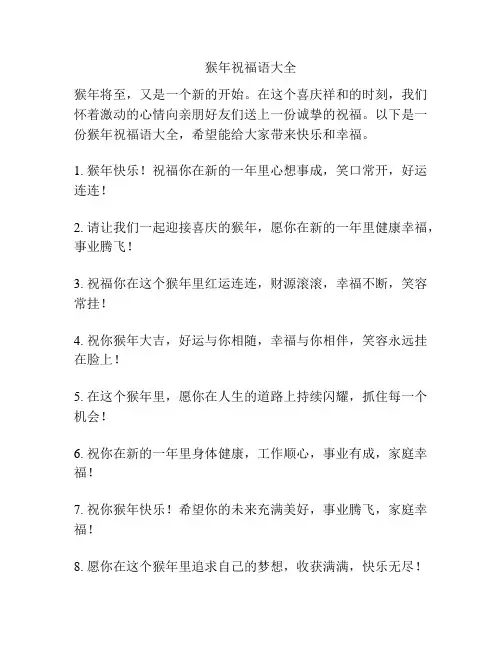 猴年祝福语大全

猴年将至，又是一个新的开始。在这个喜庆祥和的时刻，我们怀着激动的心情向亲朋好友们送上一份诚挚的祝福。以下是一份猴年祝福语大全，希望能给大家带来快乐和幸福。

1. 猴年快乐！祝福你在新的一年里心想事成，笑口常开，好运连连！

2. 请让我们一起迎接喜庆的猴年，愿你在新的一年里健康幸福，事业腾飞！

3. 祝福你在这个猴年里红运连连，财源滚滚，幸福不断，笑容常挂！

4. 祝你猴年大吉，好运与你相随，幸福与你相伴，笑容永远挂在脸上！

5. 在这个猴年里，愿你在人生的道路上持续闪耀，抓住每一个机会！

6. 祝你在新的一年里身体健康，工作顺心，事业有成，家庭幸福！

7. 祝你猴年快乐！希望你的未来充满美好，事业腾飞，家庭幸福！

8. 愿你在这个猴年里追求自己的梦想，收获满满，快乐无尽！